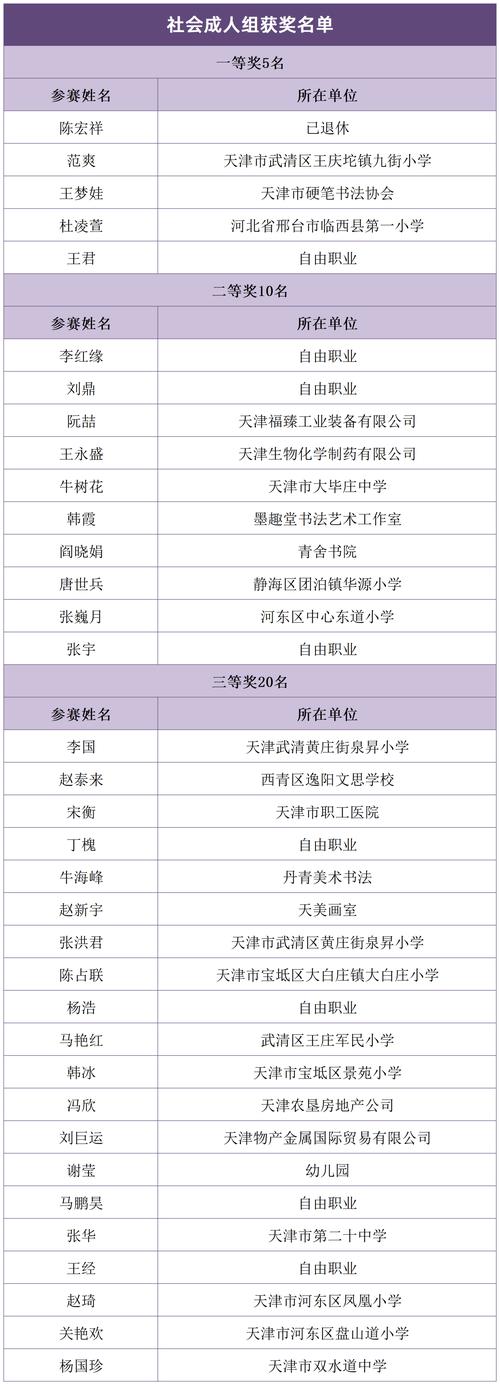 社会成人组获奖名单

一等奖5名

| 参赛姓名 | 所在单位 |
|---|---|
| 陈宏祥 | 已退休 |
| 范爽 | 天津市武清区王庆坨镇九街小学 |
| 王梦娃 | 天津市硬笔书法协会 |
| 杜凌萱 | 河北省邢台市临西县第一小学 |
| 王君 | 自由职业 |

二等奖10名

| 参赛姓名 | 所在单位 |
|---|---|
| 李红缘 | 自由职业 |
| 刘鼎 | 自由职业 |
| 阮喆 | 天津福臻工业装备有限公司 |
| 王永盛 | 天津生物化学制药有限公司 |
| 牛树花 | 天津市大毕庄中学 |
| 韩霞 | 墨趣堂书法艺术工作室 |
| 阎晓娟 | 青舍书院 |
| 唐世兵 | 静海区团泊镇华源小学 |
| 张巍月 | 河东区中心东道小学 |
| 张宇 | 自由职业 |

三等奖20名

| 参赛姓名 | 所在单位 |
|---|---|
| 李国 | 天津武清黄庄街泉昇小学 |
| 赵泰来 | 西青区逸阳文思学校 |
| 宋衡 | 天津市职工医院 |
| 丁槐 | 自由职业 |
| 牛海峰 | 丹青美术书法 |
| 赵新宇 | 天美画室 |
| 张洪君 | 天津市武清区黄庄街泉昇小学 |
| 陈占联 | 天津市宝坻区大白庄镇大白庄小学 |
| 杨浩 | 自由职业 |
| 马艳红 | 武清区王庄军民小学 |
| 韩冰 | 天津市宝坻区景苑小学 |
| 冯欣 | 天津农垦房地产公司 |
| 刘巨运 | 天津物产金属国际贸易有限公司 |
| 谢莹 | 幼儿园 |
| 马鹏昊 | 自由职业 |
| 张华 | 天津市第二十中学 |
| 王经 | 自由职业 |
| 赵琦 | 天津市河东区凤凰小学 |
| 关艳欢 | 天津市河东区盘山道小学 |
| 杨国珍 | 天津市双水道中学 |